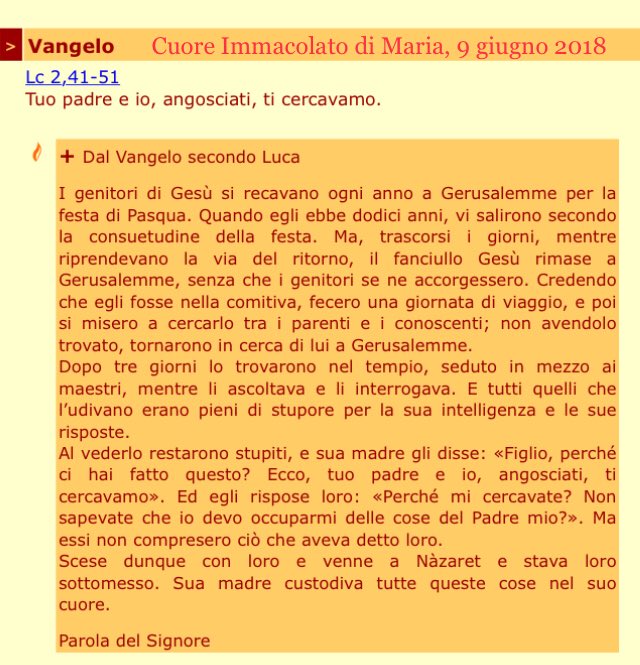 > Vangelo Cuore Immacolato di Maria, 9 giugno 2018

Lc 2,41-51
Tuo padre e io, angosciati, ti cercavamo.

+ Dal Vangelo secondo Luca

I genitori di Gesù si recavano ogni anno a Gerusalemme per la festa di Pasqua. Quando egli ebbe dodici anni, vi salirono secondo la consuetudine della festa. Ma, trascorsi i giorni, mentre riprendevano la via del ritorno, il fanciullo Gesù rimase a Gerusalemme, senza che i genitori se ne accorgessero. Credendo che egli fosse nella comitiva, fecero una giornata di viaggio, e poi si misero a cercarlo tra i parenti e i conoscenti; non avendolo trovato, tornarono in cerca di lui a Gerusalemme.
Dopo tre giorni lo trovarono nel tempio, seduto in mezzo ai maestri, mentre li ascoltava e li interrogava. E tutti quelli che l'udivano erano pieni di stupore per la sua intelligenza e le sue risposte.
Al vederlo restarono stupiti, e sua madre gli disse: «Figlio, perché ci hai fatto questo? Ecco, tuo padre e io, angosciati, ti cercavamo». Ed egli rispose loro: «Perché mi cercavate? Non sapevate che io devo occuparmi delle cose del Padre mio?». Ma essi non compresero ciò che aveva detto loro.
Scese dunque con loro e venne a Nàzaret e stava loro sottomesso. Sua madre custodiva tutte queste cose nel suo cuore.

Parola del Signore